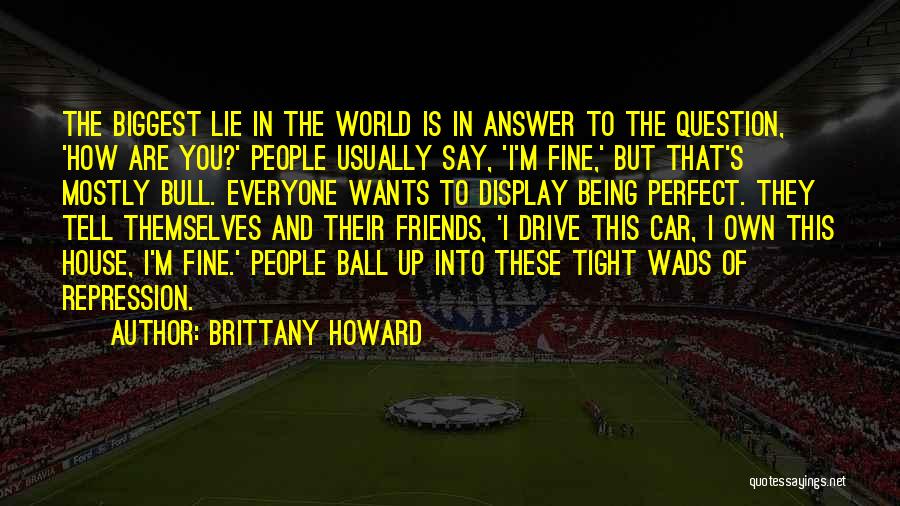 THE BIGGEST LIE IN THE WORLD IS IN ANSWER TO THE QUESTION, 'HOW ARE YOU?' PEOPLE USUALLY SAY, 'I'M FINE,' BUT THAT'S MOSTLY BULL. EVERYONE WANTS TO DISPLAY BEING PERFECT. THEY TELL THEMSELVES AND THEIR FRIENDS, 'I DRIVE THIS CAR, I OWN THIS HOUSE, I'M FINE.' PEOPLE BALL UP INTO THESE TIGHT WADS OF REPRESSION.

AUTHOR: BRITTANY HOWARD

quotessayings.net